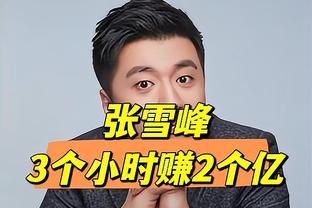 张雪峰
3个小时赚2个亿